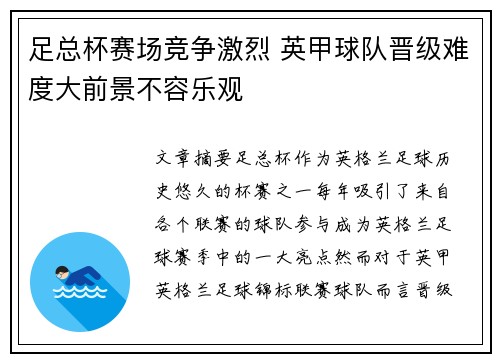 足总杯赛场竞争激烈 英甲球队晋级难度大前景不容乐观

文章摘要足总杯作为英格兰足球历史悠久的杯赛之一每年吸引了来自各个联赛的球队参与成为英格兰足球赛季中的一大亮点然而对于英甲英格兰足球锦标联赛球队而言晋级